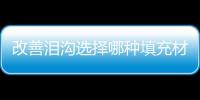 改善泪沟选择哪种填充材